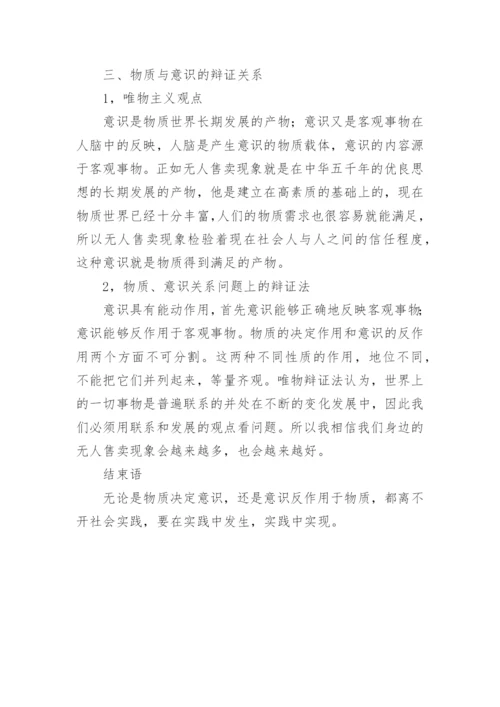 三、物质与意识的辩证关系

1，唯物主义观点

意识是物质世界长期发展的产物；意识又是客观事物在人脑中的反映，人脑是产生意识的物质载体，意识的内容源于客观事物。正如无人售卖现象就是在中华五千年的优良思想的长期发展的产物，他是建立在高素质的基础上的，现在物质世界已经十分丰富，人们的物质需求也很容易就能满足，所以无人售卖现象检验着现在社会人与人之间的信任程度，这种意识就是物质得到满足的产物。

2，物质、意识关系问题上的辩证法

意识具有能动作用，首先意识能够正确地反映客观事物；意识能够反作用于客观事物。物质的决定作用和意识的反作用两个方面不可分割。这两种不同性质的作用，地位不同，不能把它们并列起来，等量齐观。唯物辩证法认为，世界上的一切事物是普遍联系的并处在不断的变化发展中，因此我们必须用联系和发展的观点看问题。所以我相信我们身边的无人售卖现象会越来越多，也会越来越好。

结束语

无论是物质决定意识，还是意识反作用于物质，都离不开社会实践，要在实践中发生，实践中实现。